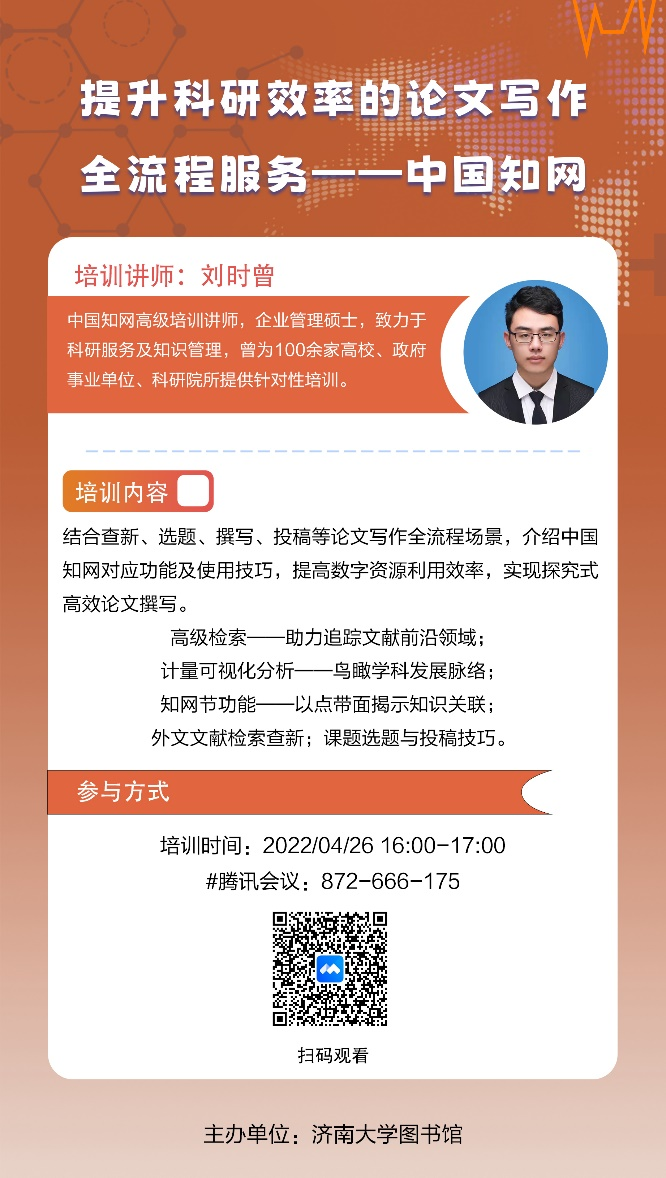 提升科研效率的论文写作

全流程服务——中国知网

培训讲师：刘时曾

中国知网高级培训讲师，企业管理硕士，致力于科研服务及知识管理，曾为100余家高校、政府事业单位、科研院所提供针对性培训。

培训内容

结合查新、选题、撰写、投稿等论文写作全流程场景，介绍中国知网对应功能及使用技巧，提高数字资源利用效率，实现探究式高效论文撰写。

高级检索——助力追踪文献前沿领域；
计量可视化分析——鸟瞰学科发展脉络；
知网节功能——以点带面揭示知识关联；
外文文献检索查新；课题选题与投稿技巧。

参与方式

培训时间：2022/04/26 16:00-17:00
#腾讯会议：872-666-175

扫码观看

主办单位：济南大学图书馆